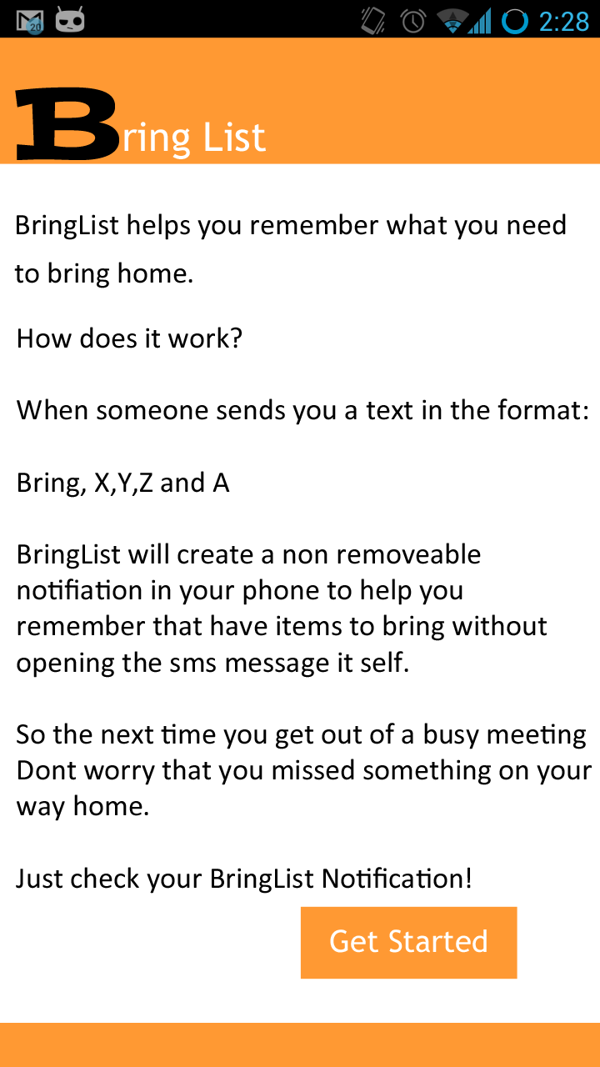 20

2:28

Bring List

BringList helps you remember what you need to bring home.

How does it work?

When someone sends you a text in the format:

Bring, X,Y,Z and A

BringList will create a non removeable notifiation in your phone to help you remember that have items to bring without opening the sms message it self.

So the next time you get out of a busy meeting Dont worry that you missed something on your way home.

Just check your BringList Notification!

Get Started